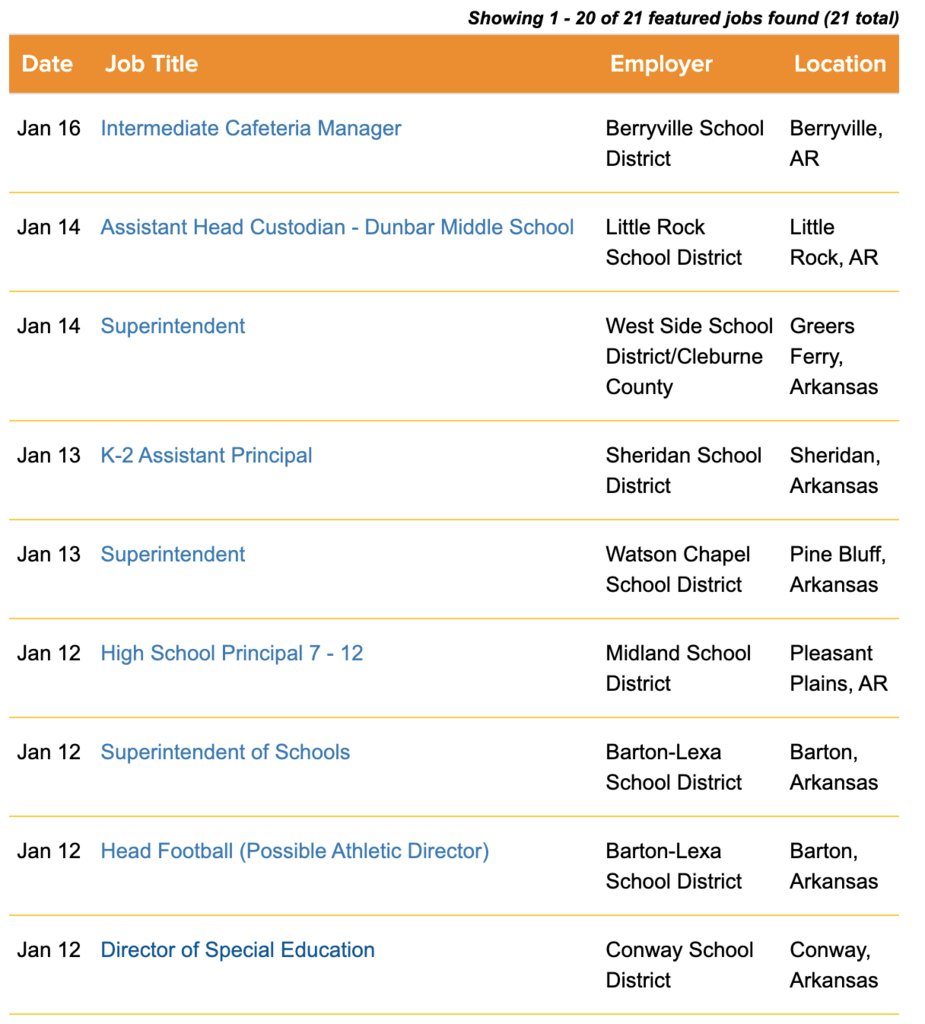 Showing 1 - 20 of 21 featured jobs found (21 total)

| Date | Job Title | Employer | Location |
|---|---|---|---|
| Jan 16 | Intermediate Cafeteria Manager | Berryville School District | Berryville, AR |
| Jan 14 | Assistant Head Custodian - Dunbar Middle School | Little Rock School District | Little Rock, AR |
| Jan 14 | Superintendent | West Side School District/Cleburne County | Greers Ferry, Arkansas |
| Jan 13 | K-2 Assistant Principal | Sheridan School District | Sheridan, Arkansas |
| Jan 13 | Superintendent | Watson Chapel School District | Pine Bluff, Arkansas |
| Jan 12 | High School Principal 7 - 12 | Midland School District | Pleasant Plains, AR |
| Jan 12 | Superintendent of Schools | Barton-Lexa School District | Barton, Arkansas |
| Jan 12 | Head Football (Possible Athletic Director) | Barton-Lexa School District | Barton, Arkansas |
| Jan 12 | Director of Special Education | Conway School District | Conway, Arkansas |